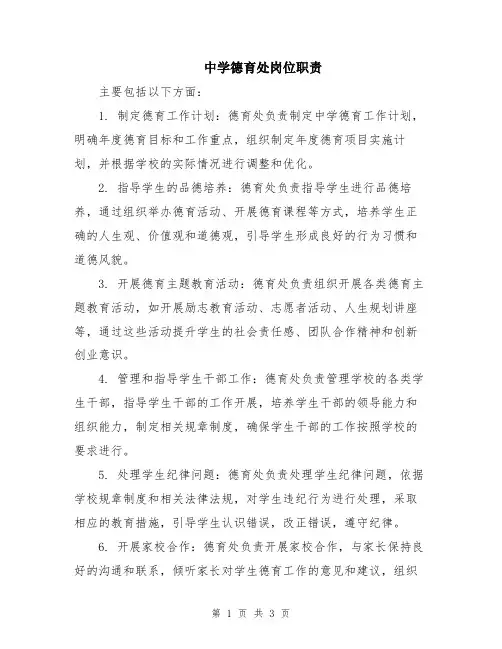 中学德育处岗位职责

主要包括以下方面：

1. 制定德育工作计划：德育处负责制定中学德育工作计划，明确年度德育目标和工作重点，组织制定年度德育项目实施计划，并根据学校的实际情况进行调整和优化。

2. 指导学生的品德培养：德育处负责指导学生进行品德培养，通过组织举办德育活动、开展德育课程等方式，培养学生正确的人生观、价值观和道德观，引导学生形成良好的行为习惯和道德风貌。

3. 开展德育主题教育活动：德育处负责组织开展各类德育主题教育活动，如开展励志教育活动、志愿者活动、人生规划讲座等，通过这些活动提升学生的社会责任感、团队合作精神和创新创业意识。

4. 管理和指导学生干部工作：德育处负责管理学校的各类学生干部，指导学生干部的工作开展，培养学生干部的领导能力和组织能力，制定相关规章制度，确保学生干部的工作按照学校的要求进行。

5. 处理学生纪律问题：德育处负责处理学生纪律问题，依据学校规章制度和相关法律法规，对学生违纪行为进行处理，采取相应的教育措施，引导学生认识错误，改正错误，遵守纪律。

6. 开展家校合作：德育处负责开展家校合作，与家长保持良好的沟通和联系，倾听家长对学生德育工作的意见和建议，组织

第 1 页 共 3 页